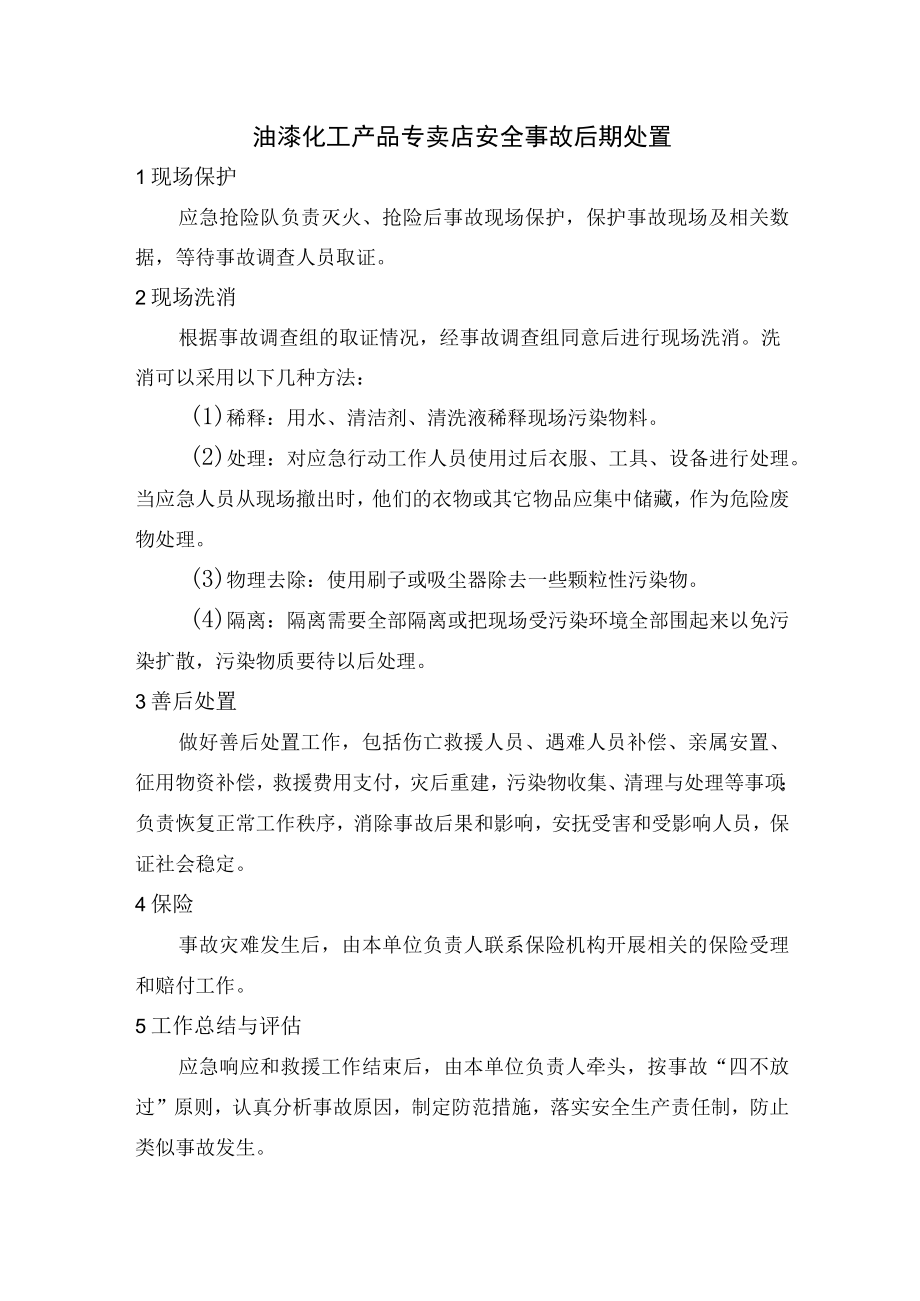 油漆化工产品专卖店安全事故后期处置

1 现场保护

应急抢险队负责灭火、抢险后事故现场保护，保护事故现场及相关数据，等待事故调查人员取证。

2 现场洗消

根据事故调查组的取证情况，经事故调查组同意后进行现场洗消。洗消可以采用以下几种方法：

(1)稀释：用水、清洁剂、清洗液稀释现场污染物料。

(2)处理：对应急行动工作人员使用过后衣服、工具、设备进行处理。当应急人员从现场撤出时，他们的衣物或其它物品应集中储藏，作为危险废物处理。

(3)物理去除：使用刷子或吸尘器除去一些颗粒性污染物。

(4)隔离：隔离需要全部隔离或把现场受污染环境全部围起来以免污染扩散，污染物质要待以后处理。

3 善后处置

做好善后处置工作，包括伤亡救援人员、遇难人员补偿、亲属安置、征用物资补偿，救援费用支付，灾后重建，污染物收集、清理与处理等事项负责恢复正常工作秩序，消除事故后果和影响，安抚受害和受影响人员，保证社会稳定。

4 保险

事故灾难发生后，由本单位负责人联系保险机构开展相关的保险受理和赔付工作。

5 工作总结与评估

应急响应和救援工作结束后，由本单位负责人牵头，按事故“四不放过”原则，认真分析事故原因，制定防范措施，落实安全生产责任制，防止类似事故发生。